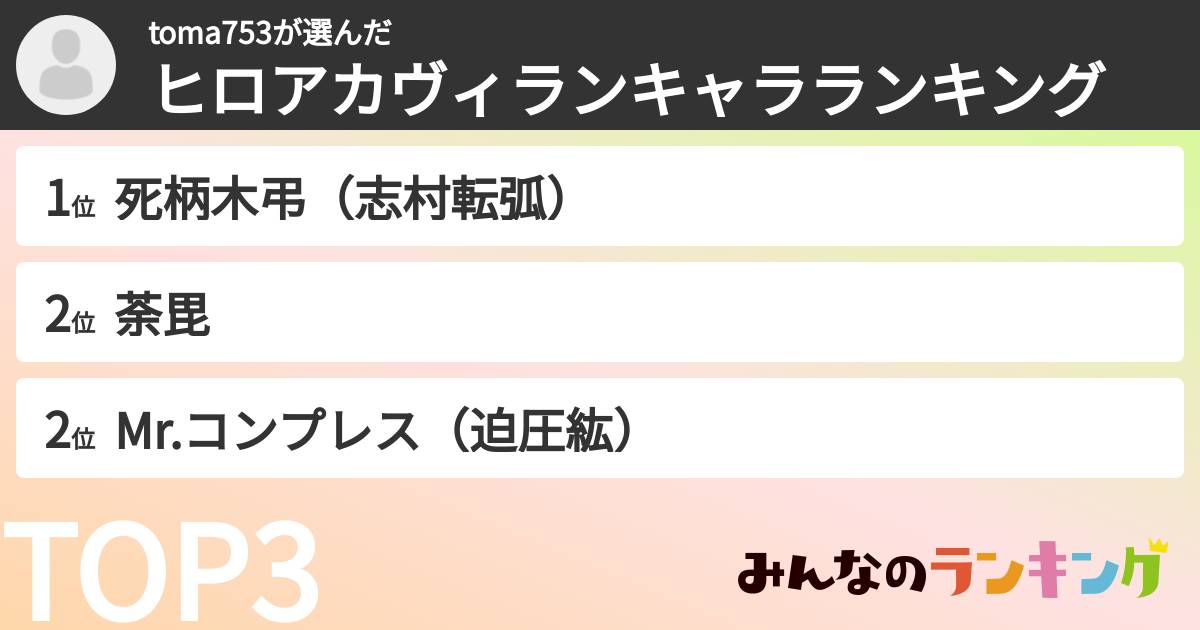 toma753が選んだ
ヒロアカヴィランキャラランキング

1位 死柄木弔（志村転弧）

2位 荼毘

2位 Mr.コンプレス（迫圧紘）

TOP3

みんなのランキング